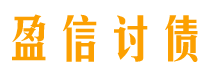 盈信讨债